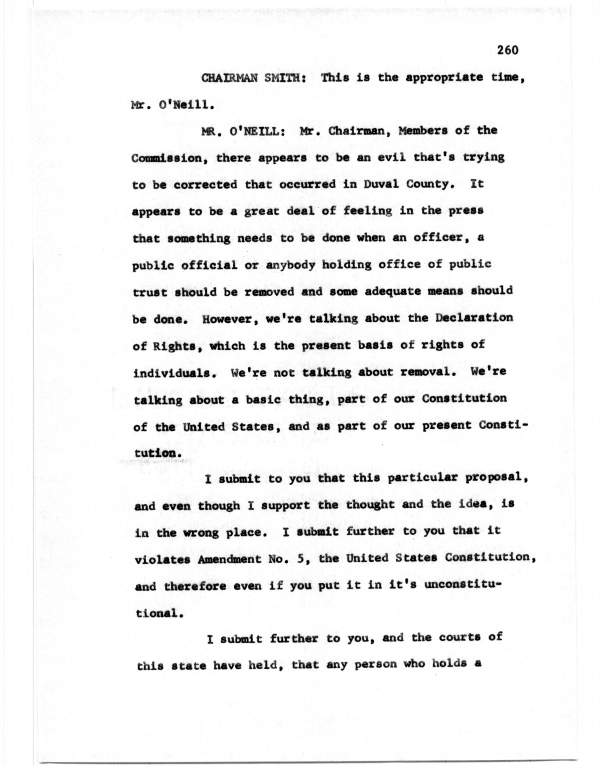 260

CHAIRMAN SMITH: This is the appropriate time, Mr. O'Neill.

MR. O'NEILL: Mr. Chairman, Members of the Commission, there appears to be an evil that's trying to be corrected that occurred in Duval County. It appears to be a great deal of feeling in the press that something needs to be done when an officer, a public official or anybody holding office of public trust should be removed and some adequate means should be done. However, we're talking about the Declaration of Rights, which is the present basis of rights of individuals. We're not talking about removal. We're talking about a basic thing, part of our Constitution of the United States, and as part of our present Constitution.

I submit to you that this particular proposal, and even though I support the thought and the idea, is in the wrong place. I submit further to you that it violates Amendment No. 5, the United States Constitution, and therefore even if you put it in it's unconstitutional.

I submit further to you, and the courts of this state have held, that any person who holds a